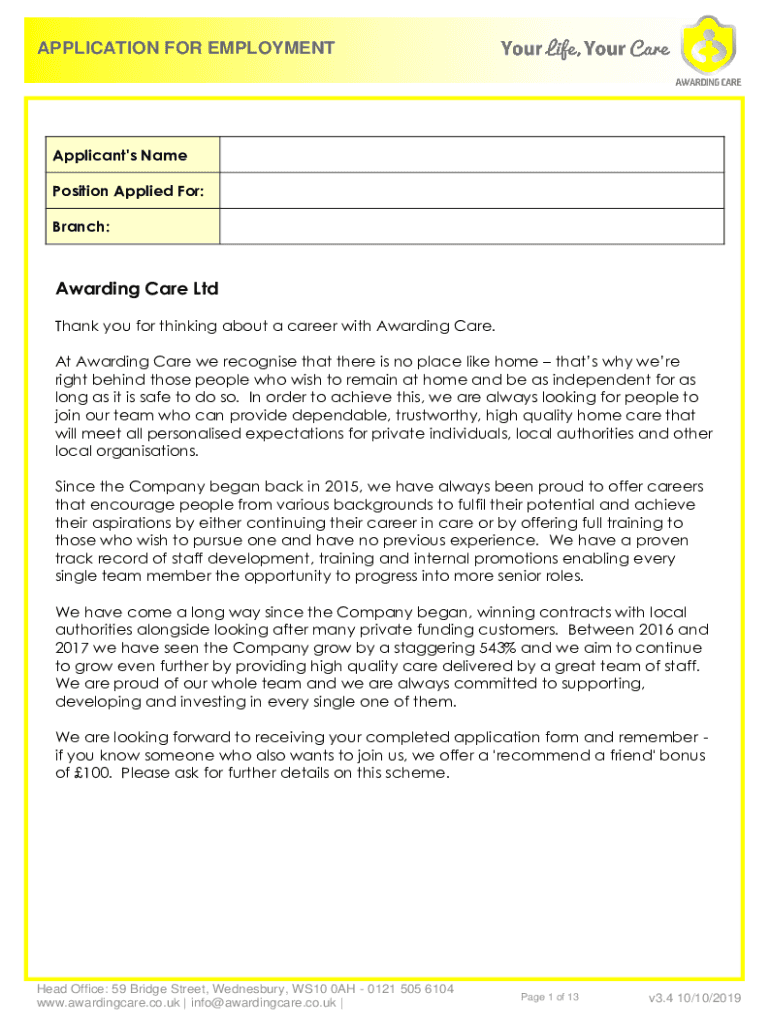 APPLICATION FOR EMPLOYMENT

Your Life, Your Care

AWARDING CARE

| Applicant's Name | |
|---|---|
| Position Applied For: | |
| Branch: | |

Awarding Care Ltd

Thank you for thinking about a career with Awarding Care.

At Awarding Care we recognise that there is no place like home – that's why we're right behind those people who wish to remain at home and be as independent for as long as it is safe to do so. In order to achieve this, we are always looking for people to join our team who can provide dependable, trustworthy, high quality home care that will meet all personalised expectations for private individuals, local authorities and other local organisations.

Since the Company began back in 2015, we have always been proud to offer careers that encourage people from various backgrounds to fulfil their potential and achieve their aspirations by either continuing their career in care or by offering full training to those who wish to pursue one and have no previous experience. We have a proven track record of staff development, training and internal promotions enabling every single team member the opportunity to progress into more senior roles.

We have come a long way since the Company began, winning contracts with local authorities alongside looking after many private funding customers. Between 2016 and 2017 we have seen the Company grow by a staggering 543% and we aim to continue to grow even further by providing high quality care delivered by a great team of staff. We are proud of our whole team and we are always committed to supporting, developing and investing in every single one of them.

We are looking forward to receiving your completed application form and remember - if you know someone who also wants to join us, we offer a 'recommend a friend' bonus of £100. Please ask for further details on this scheme.

Head Office: 59 Bridge Street, Wednesbury, WS10 0AH - 0121 505 6104
www.awardingcare.co.uk | info@awardingcare.co.uk |

Page 1 of 13

v3.4 10/10/2019